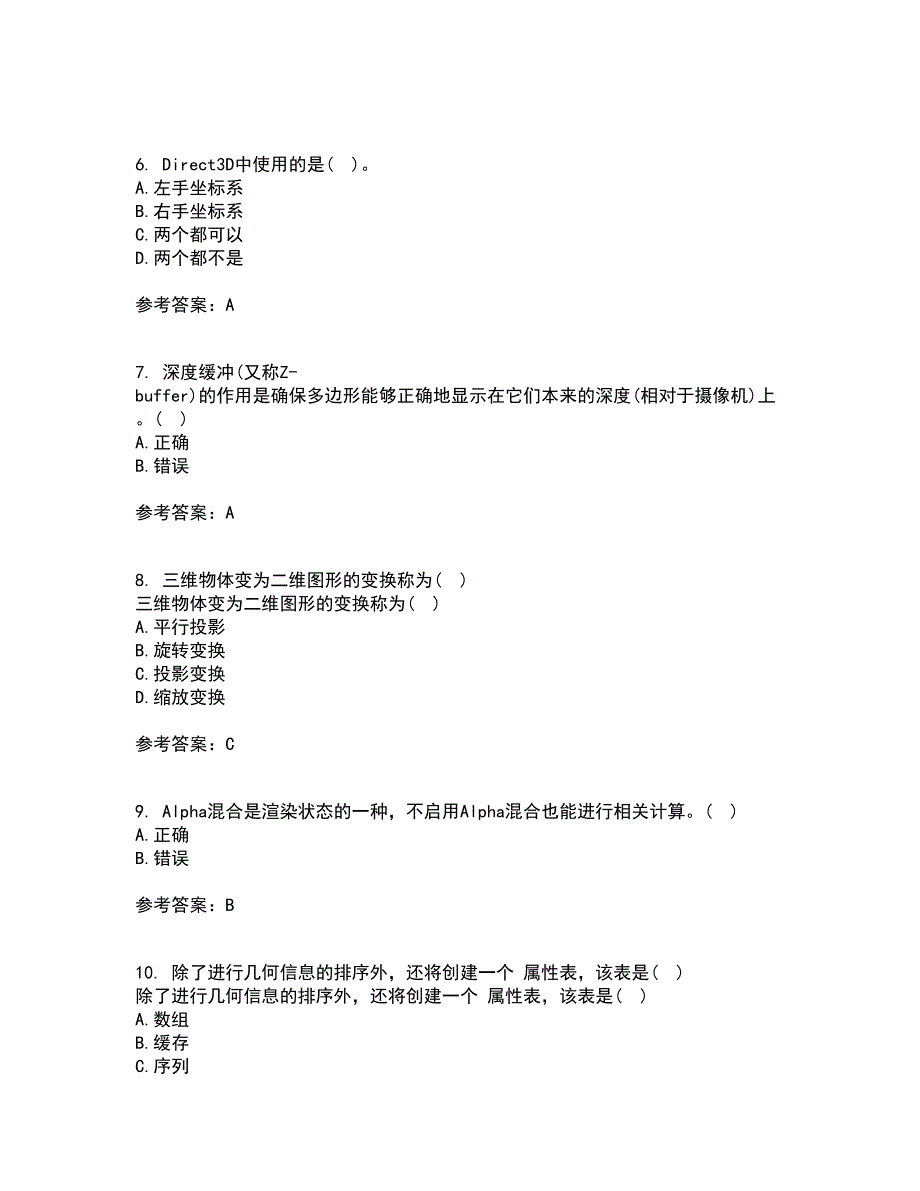 6. Direct3D中使用的是( )。
A.左手坐标系
B.右手坐标系
C.两个都可以
D.两个都不是

参考答案：A

7. 深度缓冲(又称Z-buffer)的作用是确保多边形能够正确地显示在它们本来的深度(相对于摄像机)上。( )
A.正确
B.错误

参考答案：A

8. 三维物体变为二维图形的变换称为( )
三维物体变为二维图形的变换称为( )
A.平行投影
B.旋转变换
C.投影变换
D.缩放变换

参考答案：C

9. Alpha混合是渲染状态的一种，不启用Alpha混合也能进行相关计算。( )
A.正确
B.错误

参考答案：B

10. 除了进行几何信息的排序外，还将创建一个 属性表，该表是( )
除了进行几何信息的排序外，还将创建一个 属性表，该表是( )
A.数组
B.缓存
C.序列